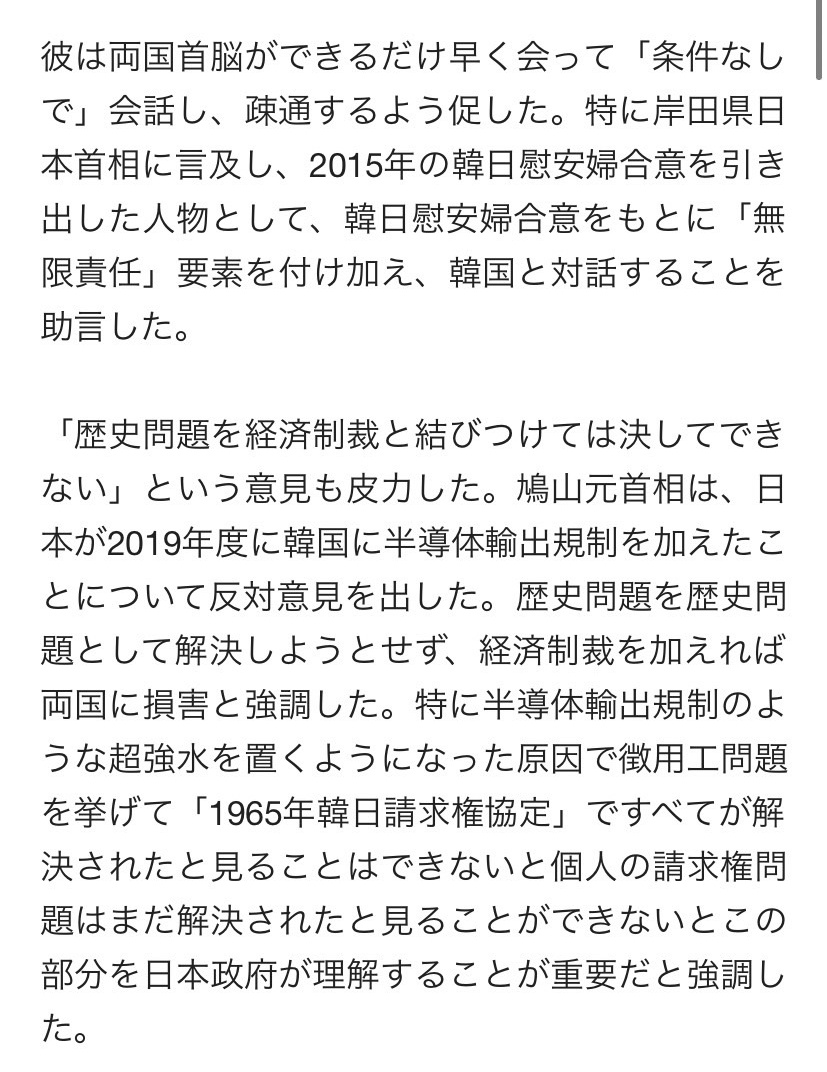 彼は両国首脳ができるだけ早く会って「条件なしで」会話し、疎通するよう促した。特に岸田県日本首相に言及し、2015年の韓日慰安婦合意を引き出した人物として、韓日慰安婦合意をもとに「無限責任」要素を付け加え、韓国と対話することを助言した。

「歴史問題を経済制裁と結びつけては決してできない」という意見も皮力した。鳩山元首相は、日本が2019年度に韓国に半導体輸出規制を加えたことについて反対意見を出した。歴史問題を歴史問題として解決しようとせず、経済制裁を加えれば両国に損害と強調した。特に半導体輸出規制のような超強水を置くようになった原因で徴用工問題を挙げて「1965年韓日請求権協定」ですべてが解決されたと見ることはできないと個人の請求権問題はまだ解決されたと見ることができないとこの部分を日本政府が理解することが重要だと強調した。